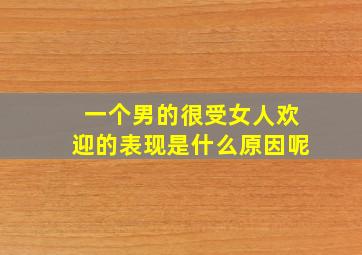 一个男的很受女人欢迎的表现是什么原因呢